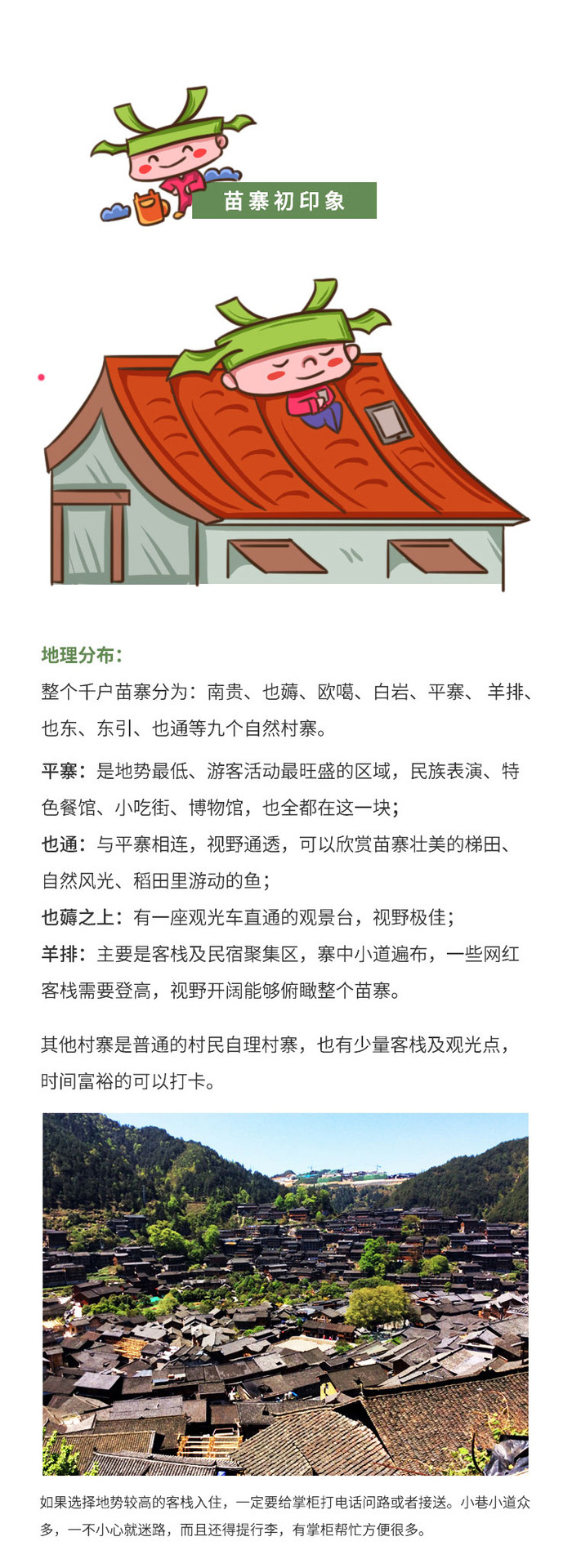 苗寨初印象

地理分布：
整个千户苗寨分为：南贵、也薅、欧噶、白岩、平寨、羊排、也东、东引、也通等九个自然村寨。

平寨：是地势最低、游客活动最旺盛的区域，民族表演、特色餐馆、小吃街、博物馆，也全都在这一块；
也通：与平寨相连，视野通透，可以欣赏苗寨壮美的梯田、自然风光、稻田里游动的鱼；
也薅之上：有一座观光车直通的观景台，视野极佳；
羊排：主要是客栈及民宿聚集区，寨中小道遍布，一些网红客栈需要登高，视野开阔能够俯瞰整个苗寨。

其他村寨是普通的村民自理村寨，也有少量客栈及观光点，时间富裕的可以打卡。

如果选择地势较高的客栈入住，一定要给掌柜打电话问路或者接送。小巷小道众多，一不小心就迷路，而且还得提行李，有掌柜帮忙方便很多。